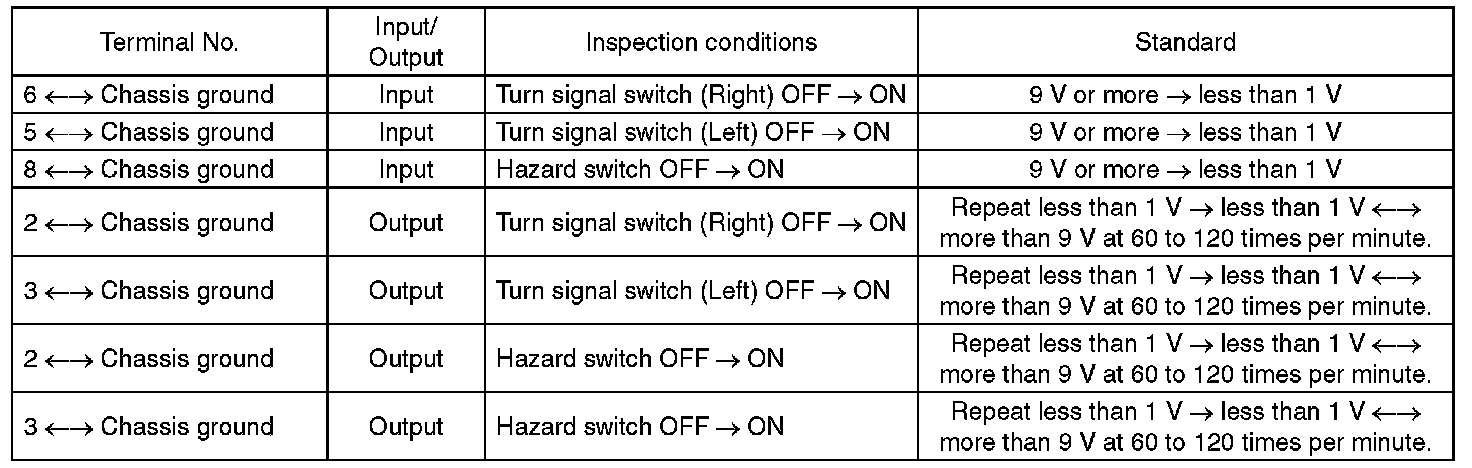 | Terminal No. | Input/ Output | Inspection conditions | Standard |
|---|---|---|---|
| 6 ←→ Chassis ground | Input | Turn signal switch (Right) OFF → ON | 9 V or more → less than 1 V |
| 5 ←→ Chassis ground | Input | Turn signal switch (Left) OFF → ON | 9 V or more → less than 1 V |
| 8 ←→ Chassis ground | Input | Hazard switch OFF → ON | 9 V or more → less than 1 V |
| 2 ←→ Chassis ground | Output | Turn signal switch (Right) OFF → ON | Repeat less than 1 V → less than 1 V ←→ more than 9 V at 60 to 120 times per minute. |
| 3 ←→ Chassis ground | Output | Turn signal switch (Left) OFF → ON | Repeat less than 1 V → less than 1 V ←→ more than 9 V at 60 to 120 times per minute. |
| 2 ←→ Chassis ground | Output | Hazard switch OFF → ON | Repeat less than 1 V → less than 1 V ←→ more than 9 V at 60 to 120 times per minute. |
| 3 ←→ Chassis ground | Output | Hazard switch OFF → ON | Repeat less than 1 V → less than 1 V ←→ more than 9 V at 60 to 120 times per minute. |